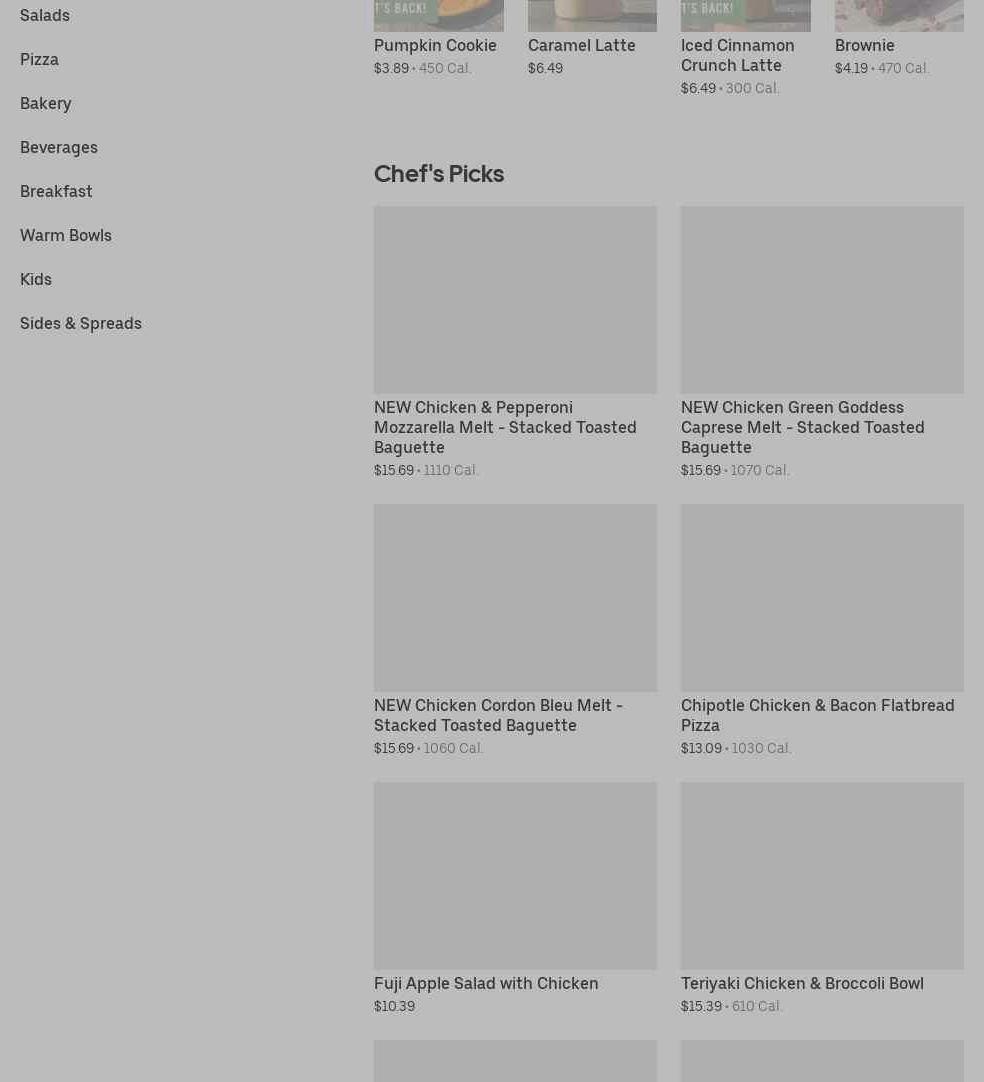 Salads
Pizza
Bakery
Beverages
Breakfast
Warm Bowls
Kids
Sides & Spreads

T'S BACK!
Pumpkin Cookie
$3.89 • 450 Cal.

Caramel Latte
$6.49

T'S BACK!
Iced Cinnamon Crunch Latte
$6.49 • 300 Cal.

Brownie
$4.19 • 470 Cal.

Chef's Picks

NEW Chicken & Pepperoni Mozzarella Melt - Stacked Toasted Baguette
$15.69 • 1110 Cal.

NEW Chicken Green Goddess Caprese Melt - Stacked Toasted Baguette
$15.69 • 1070 Cal.

NEW Chicken Cordon Bleu Melt - Stacked Toasted Baguette
$15.69 • 1060 Cal.

Chipotle Chicken & Bacon Flatbread Pizza
$13.09 • 1030 Cal.

Fuji Apple Salad with Chicken
$10.39

Teriyaki Chicken & Broccoli Bowl
$15.39 • 610 Cal.